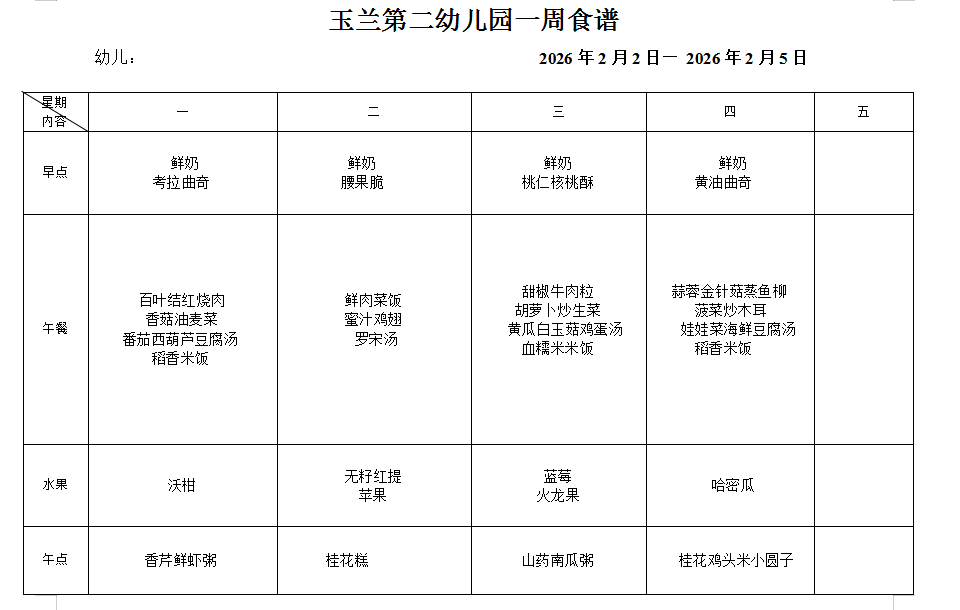 玉兰第二幼儿园一周食谱

幼儿： 2026 年 2 月 2 日一 2026 年 2 月 5 日

| 星期 内容 | 一 | 二 | 三 | 四 | 五 |
|---|---|---|---|---|---|
| 早点 | 鲜奶 考拉曲奇 | 鲜奶 腰果脆 | 鲜奶 桃仁核桃酥 | 鲜奶 黄油曲奇 | |
| 午餐 | 百叶结红烧肉 香菇油麦菜 番茄西葫芦豆腐汤 稻香米饭 | 鲜肉菜饭 蜜汁鸡翅 罗宋汤 | 甜椒牛肉粒 胡萝卜炒生菜 黄瓜白玉菇鸡蛋汤 血糯米米饭 | 蒜蓉金针菇蒸鱼柳 菠菜炒木耳 娃娃菜海鲜豆腐汤 稻香米饭 | |
| 水果 | 沃柑 | 无籽红提 苹果 | 蓝莓 火龙果 | 哈密瓜 | |
| 午点 | 香芹鲜虾粥 | 桂花糕 | 山药南瓜粥 | 桂花鸡头米小圆子 | |